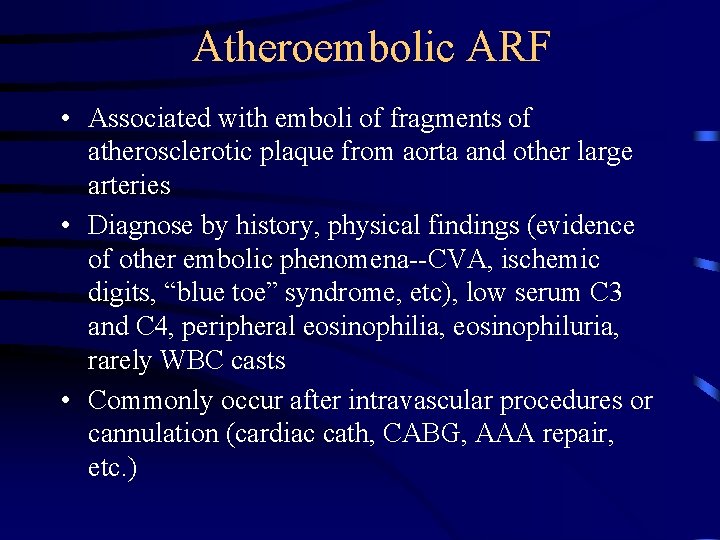 Atheroembolic ARF

• Associated with emboli of fragments of atherosclerotic plaque from aorta and other large arteries

• Diagnose by history, physical findings (evidence of other embolic phenomena--CVA, ischemic digits, “blue toe” syndrome, etc), low serum C3 and C4, peripheral eosinophilia, eosinophiluria, rarely WBC casts

• Commonly occur after intravascular procedures or cannulation (cardiac cath, CABG, AAA repair, etc.)